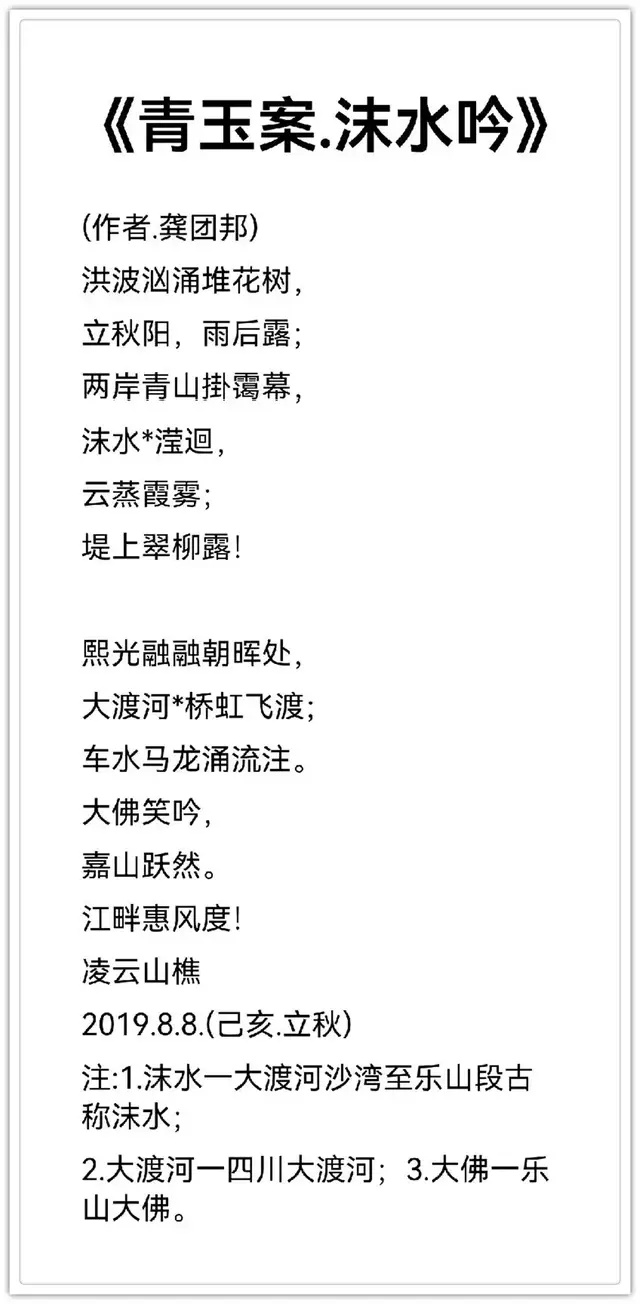 《青玉案.沫水吟》

(作者.龚团邦)
洪波汹涌堆花树，
立秋阳，雨后露；
两岸青山掛霭幕，
沫水*滢迴，
云蒸霞雾；
堤上翠柳露！

熙光融融朝晖处，
大渡河*桥虹飞渡；
车水马龙涌流注。
大佛笑吟，
嘉山跃然。
江畔惠风度！
凌云山樵
2019.8.8.(己亥.立秋)
注:1.沫水一大渡河沙湾至乐山段古称沫水；
2.大渡河一四川大渡河；3.大佛一乐山大佛。